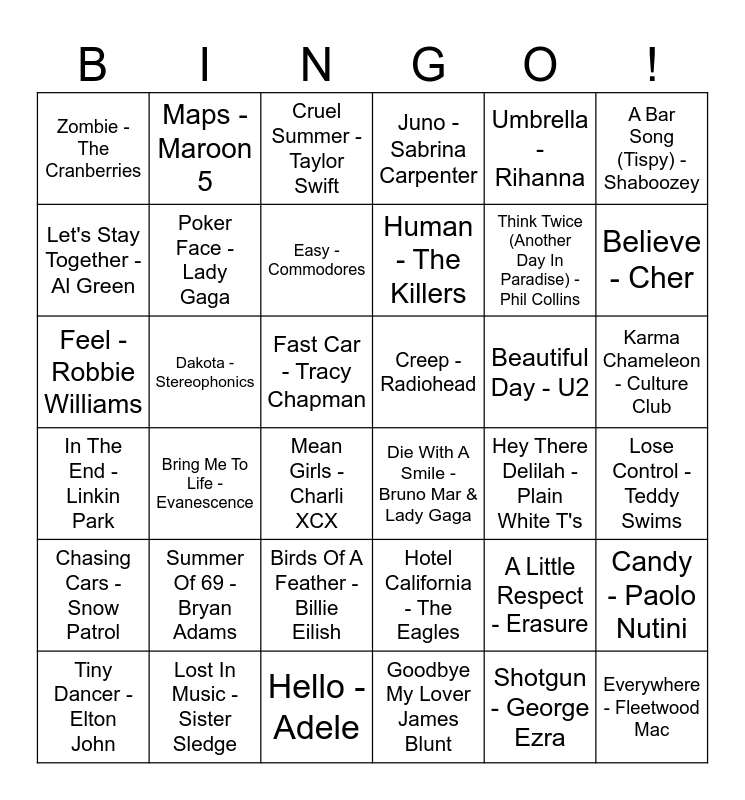 | B | I | N | G | O | ! |
|---|---|---|---|---|---|
| Zombie - The Cranberries | Maps - Maroon 5 | Cruel Summer - Taylor Swift | Juno - Sabrina Carpenter | Umbrella - Rihanna | A Bar Song (Tispy) - Shaboozey |
| Let's Stay Together - Al Green | Poker Face - Lady Gaga | Easy - Commodores | Human - The Killers | Think Twice (Another Day In Paradise) - Phil Collins | Believe - Cher |
| Feel - Robbie Williams | Dakota - Stereophonics | Fast Car - Tracy Chapman | Creep - Radiohead | Beautiful Day - U2 | Karma Chameleon - Culture Club |
| In The End - Linkin Park | Bring Me To Life - Evanescence | Mean Girls - Charli XCX | Die With A Smile - Bruno Mar & Lady Gaga | Hey There Delilah - Plain White T's | Lose Control - Teddy Swims |
| Chasing Cars - Snow Patrol | Summer Of 69 - Bryan Adams | Birds Of A Feather - Billie Eilish | Hotel California - The Eagles | A Little Respect - Erasure | Candy - Paolo Nutini |
| Tiny Dancer - Elton John | Lost In Music - Sister Sledge | Hello - Adele | Goodbye My Lover James Blunt | Shotgun - George Ezra | Everywhere - Fleetwood Mac |